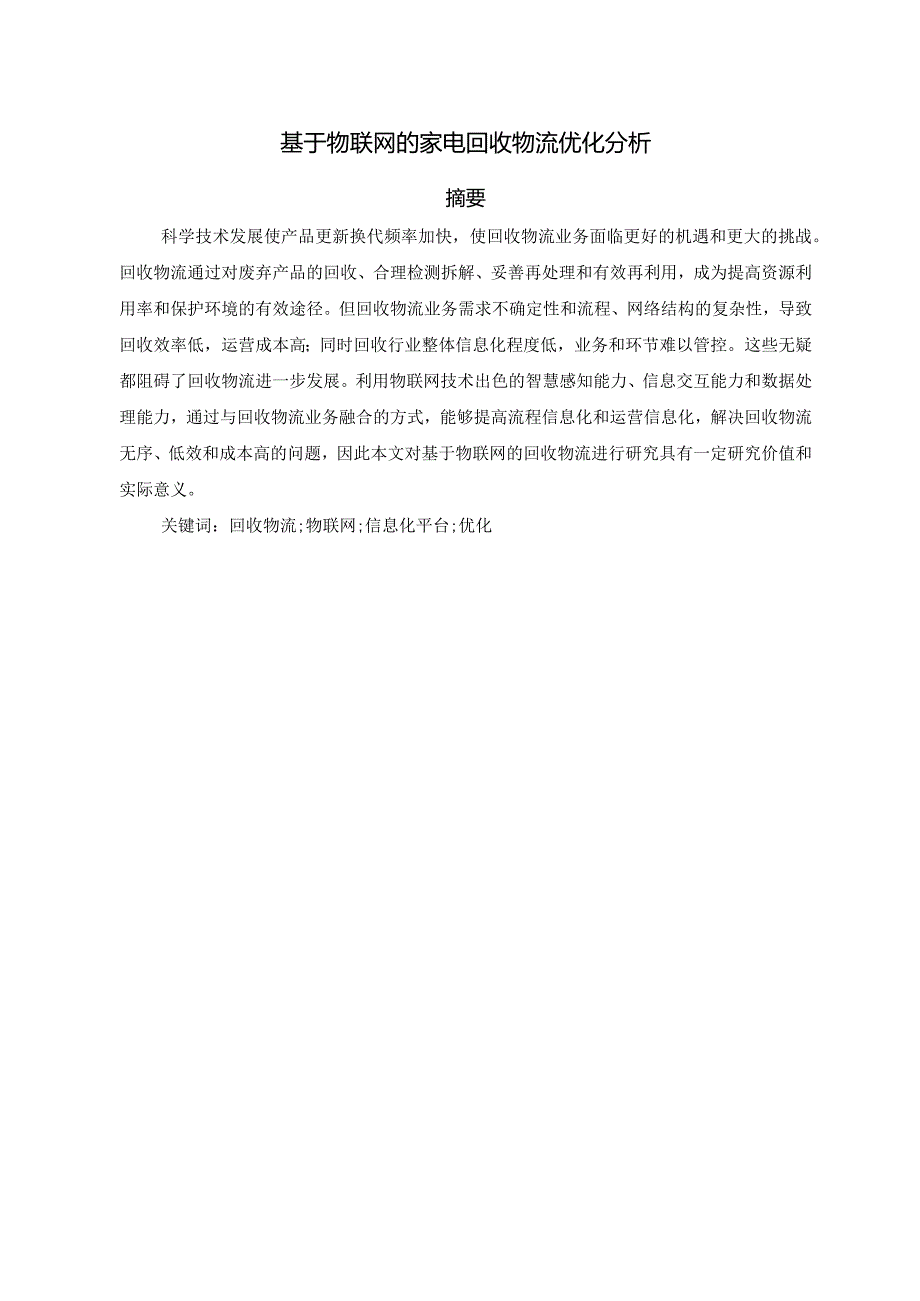 基于物联网的家电回收物流优化分析

摘要

科学技术发展使产品更新换代频率加快，使回收物流业务面临更好的机遇和更大的挑战。回收物流通过对废弃产品的回收、合理检测拆解、妥善再处理和有效再利用，成为提高资源利用率和保护环境的有效途径。但回收物流业务需求不确定性和流程、网络结构的复杂性，导致回收效率低，运营成本高；同时回收行业整体信息化程度低，业务和环节难以管控。这些无疑都阻碍了回收物流进一步发展。利用物联网技术出色的智慧感知能力、信息交互能力和数据处理能力，通过与回收物流业务融合的方式，能够提高流程信息化和运营信息化，解决回收物流无序、低效和成本高的问题，因此本文对基于物联网的回收物流进行研究具有一定研究价值和实际意义。

关键词：回收物流;物联网;信息化平台;优化